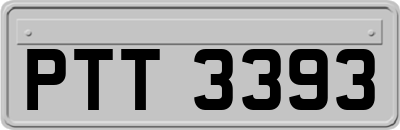 PTT 3393